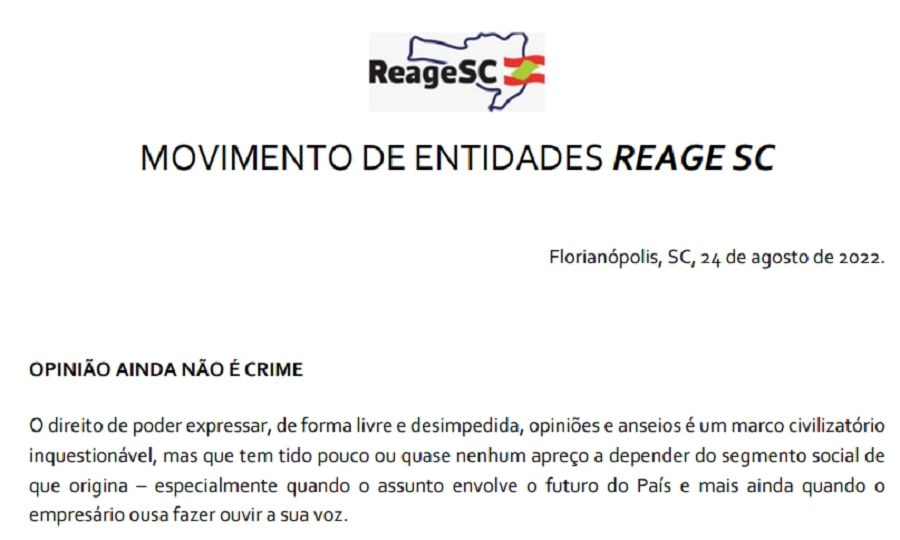 ReageSC

MOVIMENTO DE ENTIDADES REAGE SC

Florianópolis, SC, 24 de agosto de 2022.

OPINIÃO AINDA NÃO É CRIME

O direito de poder expressar, de forma livre e desimpedida, opiniões e anseios é um marco civilizatório inquestionável, mas que tem tido pouco ou quase nenhum apreço a depender do segmento social de que origina – especialmente quando o assunto envolve o futuro do País e mais ainda quando o empresário ousa fazer ouvir a sua voz.